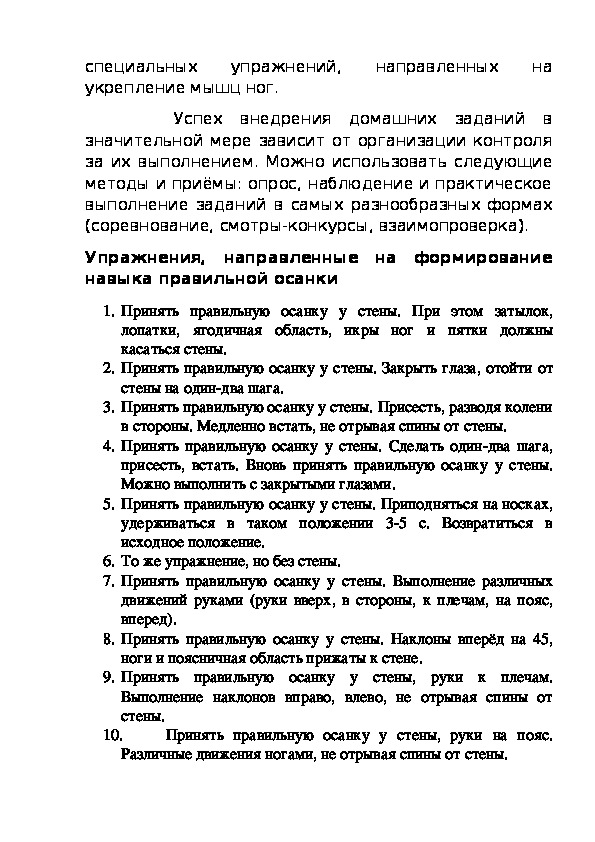 специальных упражнений, направленных на укрепление мышц ног.

Успех внедрения домашних заданий в значительной мере зависит от организации контроля за их выполнением. Можно использовать следующие методы и приёмы: опрос, наблюдение и практическое выполнение заданий в самых разнообразных формах (соревнование, смотры-конкурсы, взаимопроверка).

Упражнения, направленные на формирование навыка правильной осанки

1. Принять правильную осанку у стены. При этом затылок, лопатки, ягодичная область, икры ног и пятки должны касаться стены.
2. Принять правильную осанку у стены. Закрыть глаза, отойти от стены на один-два шага.
3. Принять правильную осанку у стены. Присесть, разводя колени в стороны. Медленно встать, не отрывая спины от стены.
4. Принять правильную осанку у стены. Сделать один-два шага, присесть, встать. Вновь принять правильную осанку у стены. Можно выполнить с закрытыми глазами.
5. Принять правильную осанку у стены. Приподняться на носках, удерживаться в таком положении 3-5 с. Возвратиться в исходное положение.
6. То же упражнение, но без стены.
7. Принять правильную осанку у стены. Выполнение различных движений руками (руки вверх, в стороны, к плечам, на пояс, вперед).
8. Принять правильную осанку у стены. Наклоны вперёд на 45, ноги и поясничная область прижаты к стене.
9. Принять правильную осанку у стены, руки к плечам. Выполнение наклонов вправо, влево, не отрывая спины от стены.
10. Принять правильную осанку у стены, руки на пояс. Различные движения ногами, не отрывая спины от стены.